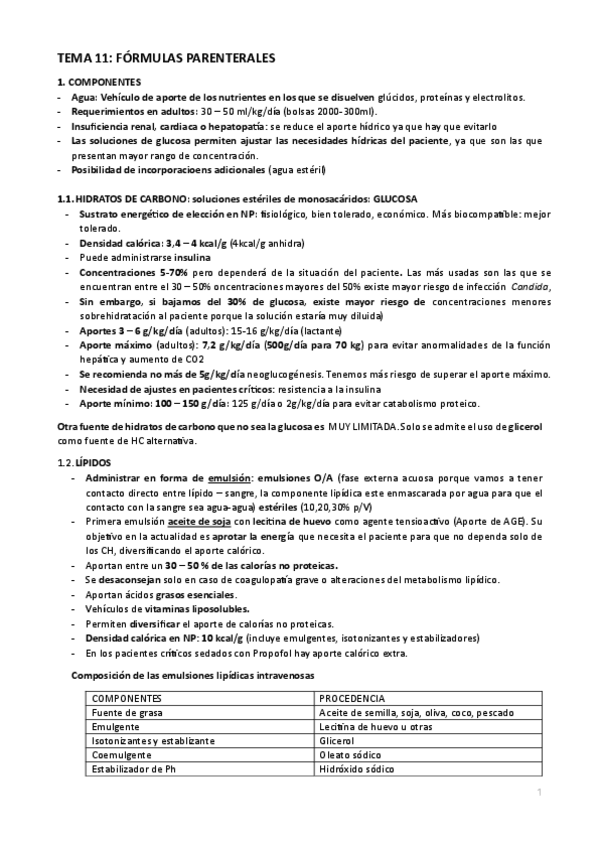 TEMA 11: FÓRMULAS PARENTERALES

1. COMPONENTES
- Agua: Vehículo de aporte de los nutrientes en los que se disuelven glúcidos, proteínas y electrolitos.
- Requerimientos en adultos: 30 – 50 ml/kg/día (bolsas 2000-300ml).
- Insuficiencia renal, cardiaca o hepatopatía: se reduce el aporte hídrico ya que hay que evitarlo
- Las soluciones de glucosa permiten ajustar las necesidades hídricas del paciente, ya que son las que presentan mayor rango de concentración.
- Posibilidad de incorporacioens adicionales (agua estéril)

1.1. HIDRATOS DE CARBONO: soluciones estériles de monosacáridos: GLUCOSA
- Sustrato energético de elección en NP: fisiológico, bien tolerado, económico. Más biocompatible: mejor tolerado.
- Densidad calórica: 3,4 – 4 kcal/g (4kcal/g anhidra)
- Puede administrarse insulina
- Concentraciones 5-70% pero dependerá de la situación del paciente. Las más usadas son las que se encuentran entre el 30 – 50% oncentraciones mayores del 50% existe mayor riesgo de infección Candida,
- Sin embargo, si bajamos del 30% de glucosa, existe mayor riesgo de concentraciones menores sobrehidratación al paciente porque la solución estaría muy diluida)
- Aportes 3 – 6 g/kg/día (adultos): 15-16 g/kg/día (lactante)
- Aporte máximo (adultos): 7,2 g/kg/día (500g/día para 70 kg) para evitar anormalidades de la función hepática y aumento de CO2
- Se recomienda no más de 5g/kg/día neoglucogénesis. Tenemos más riesgo de superar el aporte máximo.
- Necesidad de ajustes en pacientes críticos: resistencia a la insulina
- Aporte mínimo: 100 – 150 g/día: 125 g/día o 2g/kg/día para evitar catabolismo proteico.

Otra fuente de hidratos de carbono que no sea la glucosa es MUY LIMITADA. Solo se admite el uso de glicerol como fuente de HC alternativa.

1.2. LÍPIDOS
- Administrar en forma de emulsión: emulsiones O/A (fase externa acuosa porque vamos a tener contacto directo entre lípido – sangre, la componente lipídica este enmascarada por agua para que el contacto con la sangre sea agua-agua) estériles (10,20,30% p/V)
- Primera emulsión aceite de soja con lecitina de huevo como agente tensioactivo (Aporte de AGE). Su objetivo en la actualidad es aprotar la energía que necesita el paciente para que no dependa solo de los CH, diversificando el aporte calórico.
- Aportan entre un 30 – 50 % de las calorías no proteicas.
- Se desaconsejan solo en caso de coagulopatía grave o alteraciones del metabolismo lipídico.
- Aportan ácidos grasos esenciales.
- Vehículos de vitaminas liposolubles.
- Permiten diversificar el aporte de calorías no proteicas.
- Densidad calórica en NP: 10 kcal/g (incluye emulgentes, isotonizantes y estabilizadores)
- En los pacientes críticos sedados con Propofol hay aporte calórico extra.

Composición de las emulsiones lipídicas intravenosas

| COMPONENTES | PROCEDENCIA |
|---|---|
| Fuente de grasa | Aceite de semilla, soja, oliva, coco, pescado |
| Emulgente | Lecitina de huevo u otras |
| Isotonizantes y establizante | Glicerol |
| Coemulgente | Oleato sódico |
| Estabilizador de Ph | Hidróxido sódico |

1